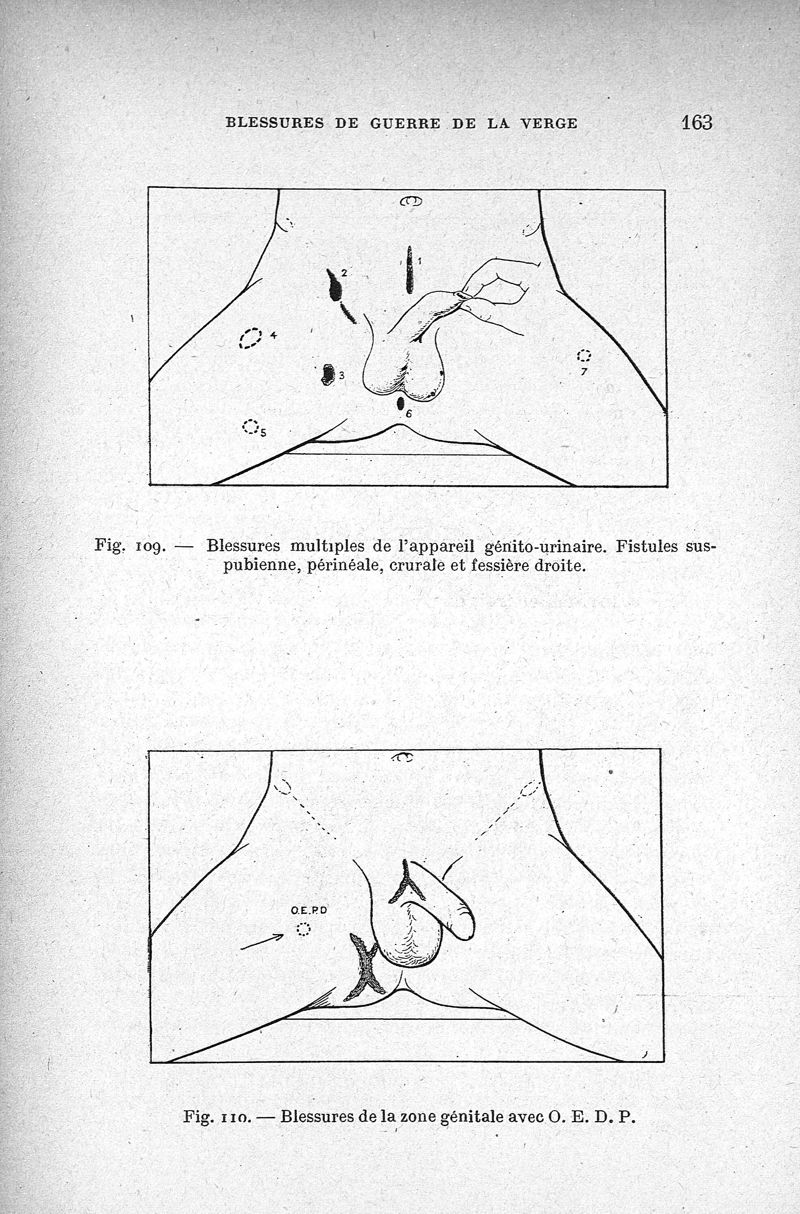 BLESSURES DE GUERRE DE LA VERGE 163

2
1
4
3
7
6
5

Fig. 109. — Blessures multiples de l'appareil génito-urinaire. Fistules sus-pubienne, périnéale, crurale et fessière droite.

O.E.P.D

Fig. 110. — Blessures de la zone génitale avec O. E. D. P.